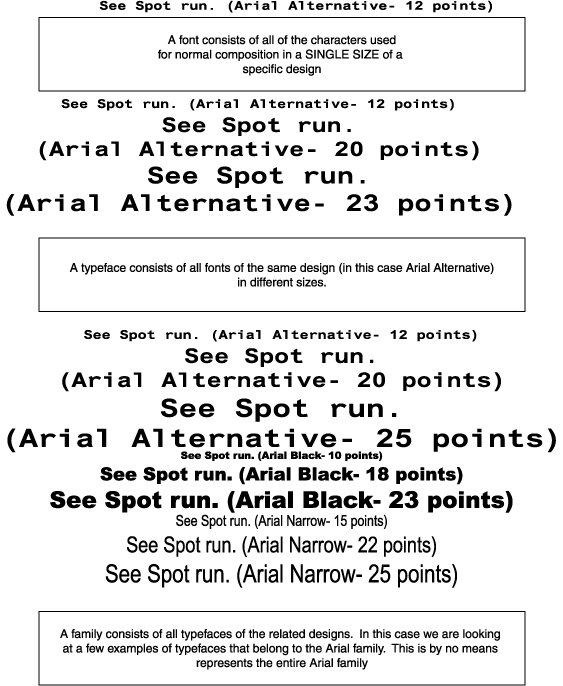 See Spot run. (Arial Alternative- 12 points)

A font consists of all of the characters used for normal composition in a SINGLE SIZE of a specific design

See Spot run. (Arial Alternative- 12 points)

See Spot run.
(Arial Alternative- 20 points)

See Spot run.
(Arial Alternative- 23 points)

A typeface consists of all fonts of the same design (in this case Arial Alternative) in different sizes.

See Spot run. (Arial Alternative- 12 points)

See Spot run.
(Arial Alternative- 20 points)

See Spot run.
(Arial Alternative- 25 points)

See Spot run. (Arial Black- 10 points)

See Spot run. (Arial Black- 18 points)

See Spot run. (Arial Black- 23 points)

See Spot run. (Arial Narrow- 15 points)

See Spot run. (Arial Narrow- 22 points)

See Spot run. (Arial Narrow- 25 points)

A family consists of all typefaces of the related designs. In this case we are looking at a few examples of typefaces that belong to the Arial family. This is by no means represents the entire Arial family